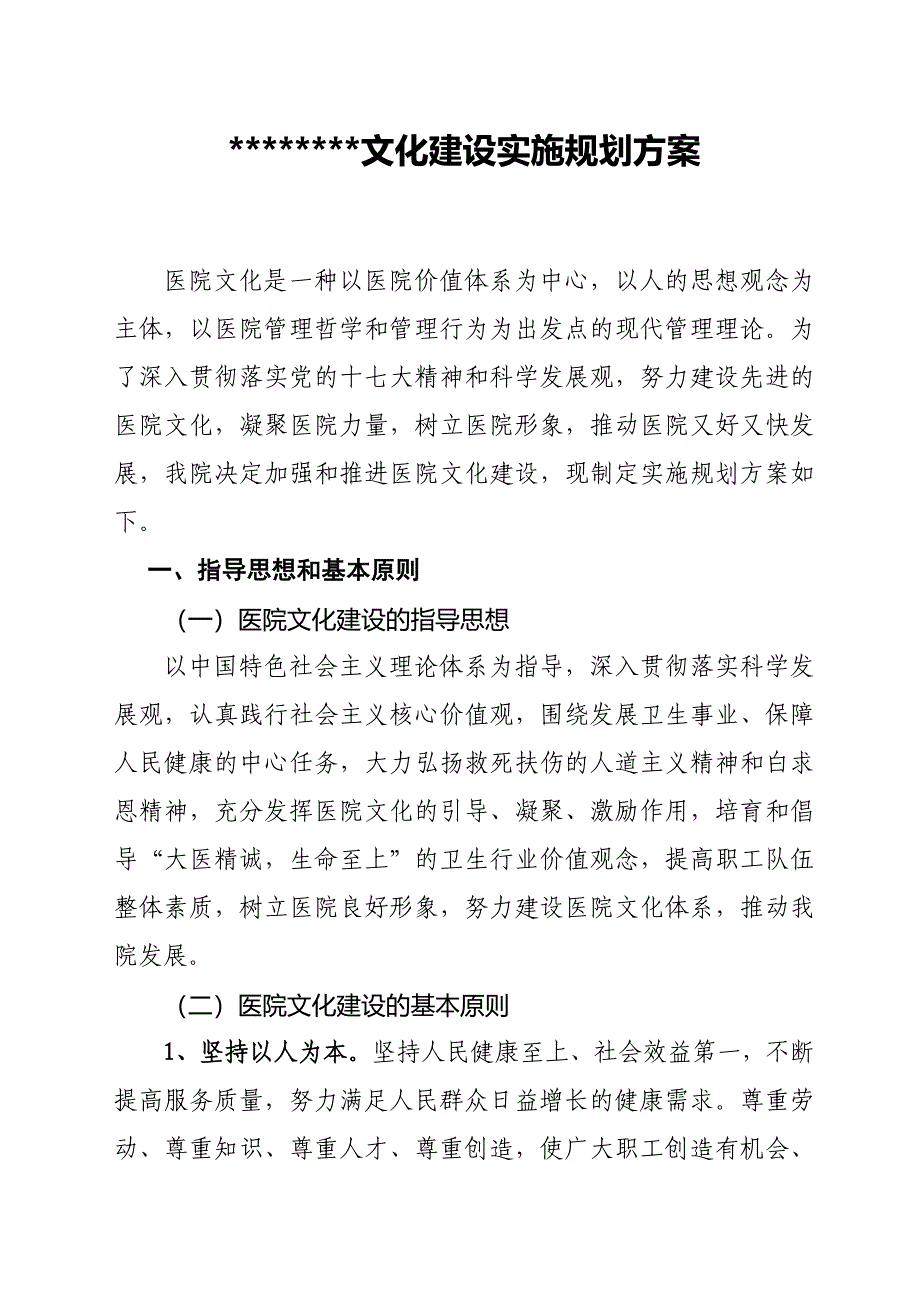 ********文化建设实施规划方案

医院文化是一种以医院价值体系为中心，以人的思想观念为主体，以医院管理哲学和管理行为为出发点的现代管理理论。为了深入贯彻落实党的十七大精神和科学发展观，努力建设先进的医院文化，凝聚医院力量，树立医院形象，推动医院又好又快发展，我院决定加强和推进医院文化建设，现制定实施规划方案如下。

一、指导思想和基本原则

（一）医院文化建设的指导思想

以中国特色社会主义理论体系为指导，深入贯彻落实科学发展观，认真践行社会主义核心价值观，围绕发展卫生事业、保障人民健康的中心任务，大力弘扬救死扶伤的人道主义精神和白求恩精神，充分发挥医院文化的引导、凝聚、激励作用，培育和倡导“大医精诚，生命至上”的卫生行业价值观念，提高职工队伍整体素质，树立医院良好形象，努力建设医院文化体系，推动我院发展。

（二）医院文化建设的基本原则

1、坚持以人为本。坚持人民健康至上、社会效益第一，不断提高服务质量，努力满足人民群众日益增长的健康需求。尊重劳动、尊重知识、尊重人才、尊重创造，使广大职工创造有机会、